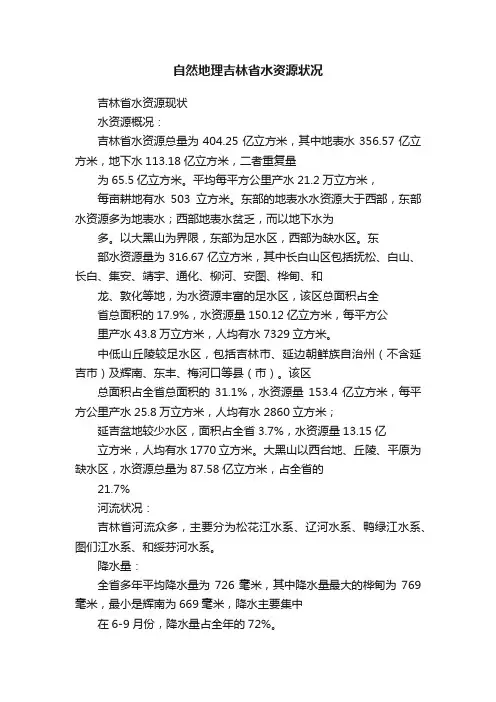 自然地理吉林省水资源状况

吉林省水资源现状

水资源概况：

吉林省水资源总量为 404.25 亿立方米，其中地表水 356.57 亿立方米，地下水 113.18 亿立方米，二者重复量

为 65.5 亿立方米。平均每平方公里产水 21.2 万立方米，

每亩耕地有水 503 立方米。东部的地表水水资源大于西部，东部水资源多为地表水；西部地表水贫乏，而以地下水为

多。以大黑山为界限，东部为足水区，西部为缺水区。东

部水资源量为 316.67 亿立方米，其中长白山区包括抚松、白山、长白、集安、靖宇、通化、柳河、安图、桦甸、和

龙、敦化等地，为水资源丰富的足水区，该区总面积占全

省总面积的 17.9%，水资源量 150.12 亿立方米，每平方公

里产水 43.8 万立方米，人均有水 7329 立方米。

中低山丘陵较足水区，包括吉林市、延边朝鲜族自治州（不含延吉市）及辉南、东丰、梅河口等县（市）。该区

总面积占全省总面积的 31.1%，水资源量 153.4 亿立方米，每平方公里产水 25.8 万立方米，人均有水 2860 立方米；

延吉盆地较少水区，面积占全省 3.7%，水资源量 13.15 亿

立方米，人均有水 1770 立方米。大黑山以西台地、丘陵、平原为缺水区，水资源总量为 87.58 亿立方米，占全省的

21.7%

河流状况：

吉林省河流众多，主要分为松花江水系、辽河水系、鸭绿江水系、图们江水系、和绥芬河水系。

降水量：

全省多年平均降水量为 726 毫米，其中降水量最大的桦甸为 769 毫米，最小是辉南为 669 毫米，降水主要集中

在 6-9 月份，降水量占全年的 72%。